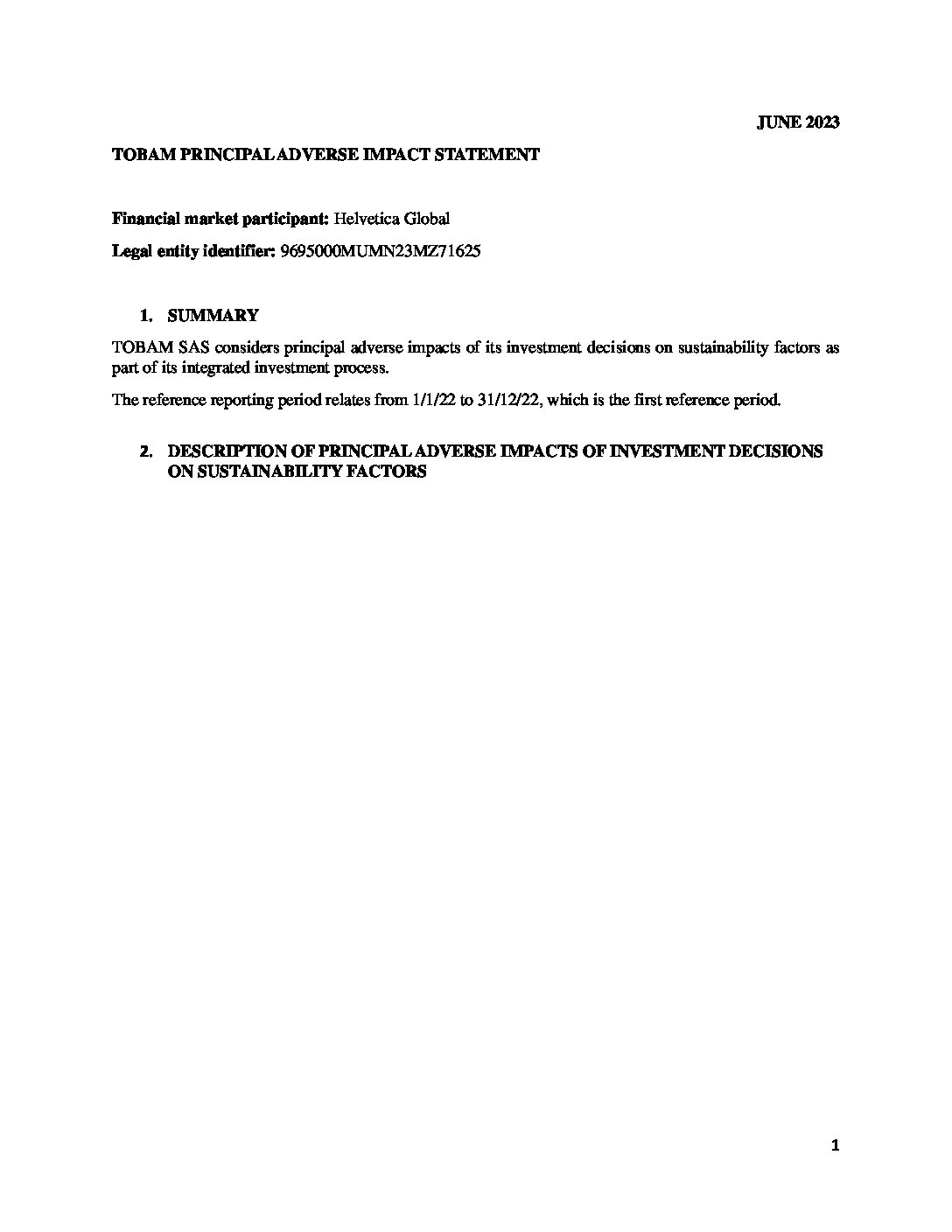 JUNE 2023

TOBAM PRINCIPAL ADVERSE IMPACT STATEMENT

Financial market participant: Helvetica Global

Legal entity identifier: 9695000MUMN23MZ71625

1. SUMMARY

TOBAM SAS considers principal adverse impacts of its investment decisions on sustainability factors as part of its integrated investment process.

The reference reporting period relates from 1/1/22 to 31/12/22, which is the first reference period.

2. DESCRIPTION OF PRINCIPAL ADVERSE IMPACTS OF INVESTMENT DECISIONS ON SUSTAINABILITY FACTORS

1